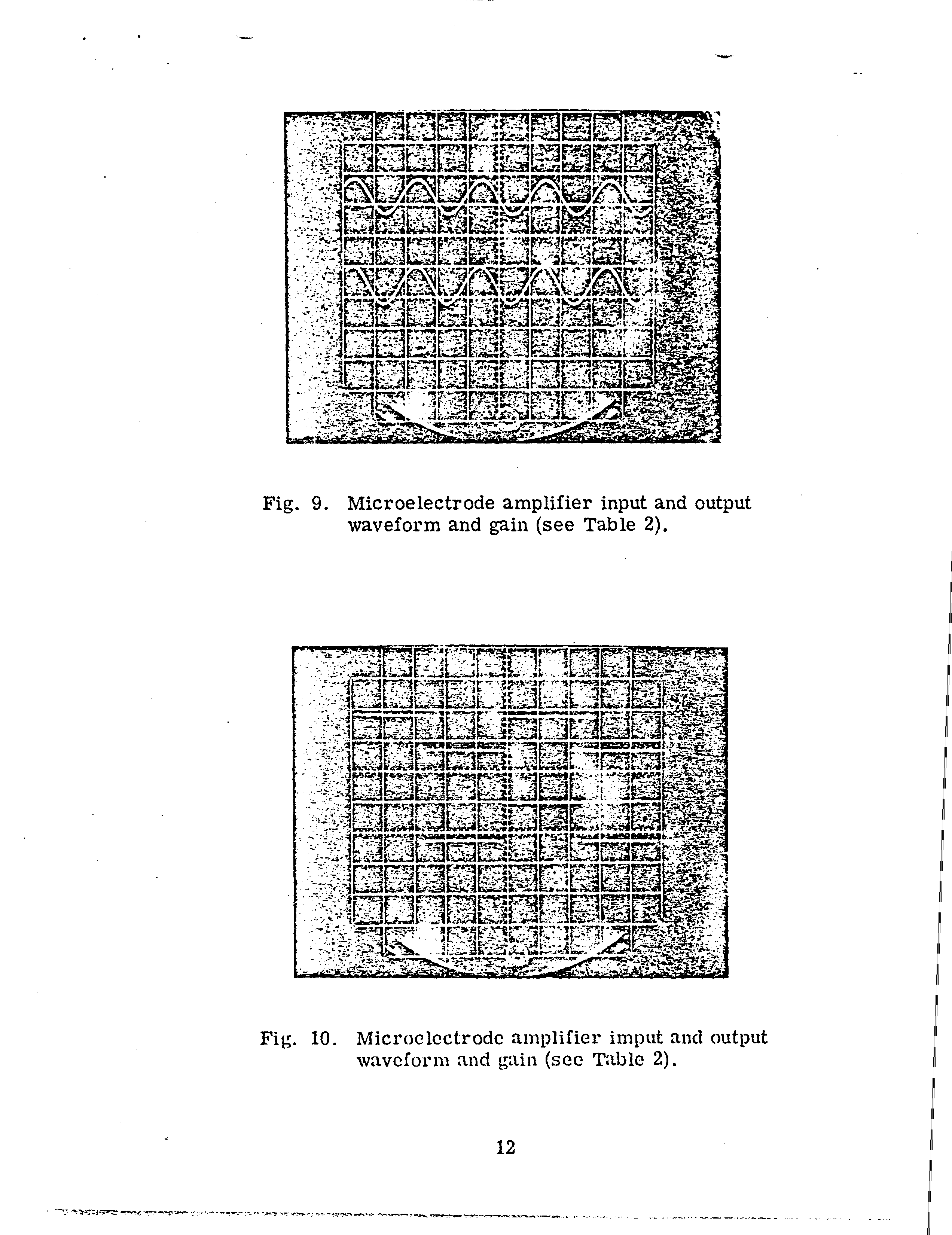 Fig. 9. Microelectrode amplifier input and output waveform and gain (see Table 2).

Fig. 10. Microelectrode amplifier imput and output waveform and gain (see Table 2).

12